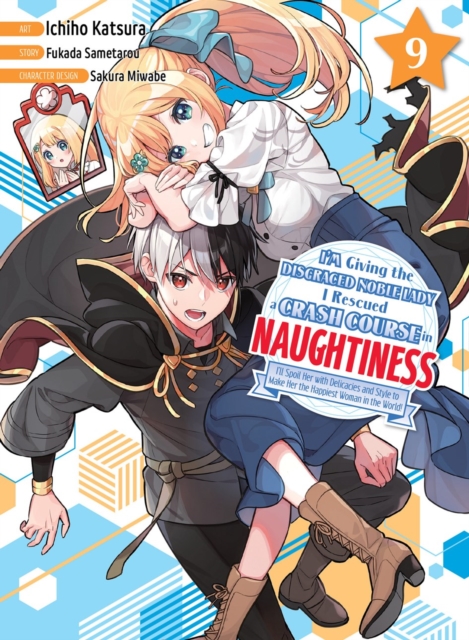 ART Ichiho Katsura
STORY Fukada Sametarou
CHARACTER DESIGN Sakura Miwabe

9

I'M Giving the DISGRACED NOBLE LADY I Rescued a CRASH COURSE in NAUGHTINESS

I'll Spoil Her with Delicacies and Style to Make Her the Happiest Woman in the World!